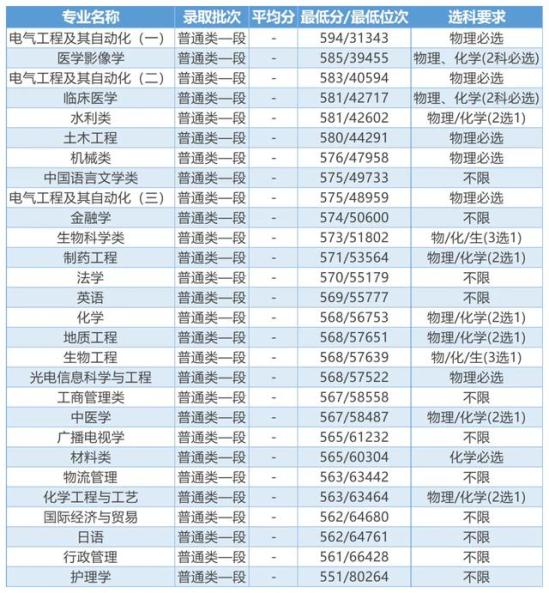 | 专业名称 | 录取批次 | 平均分 | 最低分/最低位次 | 选科要求 |
|---|---|---|---|---|
| 电气工程及其自动化（一） | 普通类一段 | - | 594/31343 | 物理必选 |
| 医学影像学 | 普通类一段 | - | 585/39455 | 物理、化学(2科必选) |
| 电气工程及其自动化（二） | 普通类一段 | - | 583/40594 | 物理必选 |
| 临床医学 | 普通类一段 | - | 581/42717 | 物理、化学(2科必选) |
| 水利类 | 普通类一段 | - | 581/42602 | 物理/化学(2选1) |
| 土木工程 | 普通类一段 | - | 580/44291 | 物理必选 |
| 机械类 | 普通类一段 | - | 576/47958 | 物理必选 |
| 中国语言文学类 | 普通类一段 | - | 575/49733 | 不限 |
| 电气工程及其自动化（三） | 普通类一段 | - | 575/48959 | 物理必选 |
| 金融学 | 普通类一段 | - | 574/50600 | 不限 |
| 生物科学类 | 普通类一段 | - | 573/51802 | 物/化/生(3选1) |
| 制药工程 | 普通类一段 | - | 571/53564 | 物理/化学(2选1) |
| 法学 | 普通类一段 | - | 570/55179 | 不限 |
| 英语 | 普通类一段 | - | 569/55777 | 不限 |
| 化学 | 普通类一段 | - | 568/56753 | 物理/化学(2选1) |
| 地质工程 | 普通类一段 | - | 568/57651 | 物理/化学(2选1) |
| 生物工程 | 普通类一段 | - | 568/57639 | 物/化/生(3选1) |
| 光电信息科学与工程 | 普通类一段 | - | 568/57522 | 物理必选 |
| 工商管理类 | 普通类一段 | - | 567/58558 | 不限 |
| 中医学 | 普通类一段 | - | 567/58487 | 物理/化学(2选1) |
| 广播电视学 | 普通类一段 | - | 565/61232 | 不限 |
| 材料类 | 普通类一段 | - | 565/60304 | 化学必选 |
| 物流管理 | 普通类一段 | - | 563/63442 | 不限 |
| 化学工程与工艺 | 普通类一段 | - | 563/63464 | 物理/化学(2选1) |
| 国际经济与贸易 | 普通类一段 | - | 562/64680 | 不限 |
| 日语 | 普通类一段 | - | 562/64761 | 不限 |
| 行政管理 | 普通类一段 | - | 561/66428 | 不限 |
| 护理学 | 普通类一段 | - | 551/80264 | 不限 |